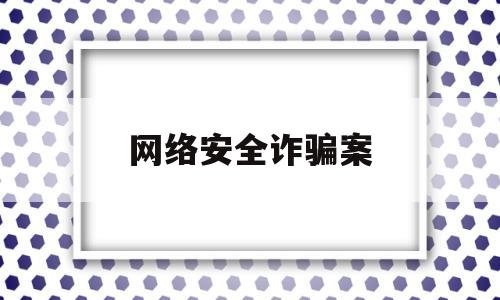 网络安全诈骗案